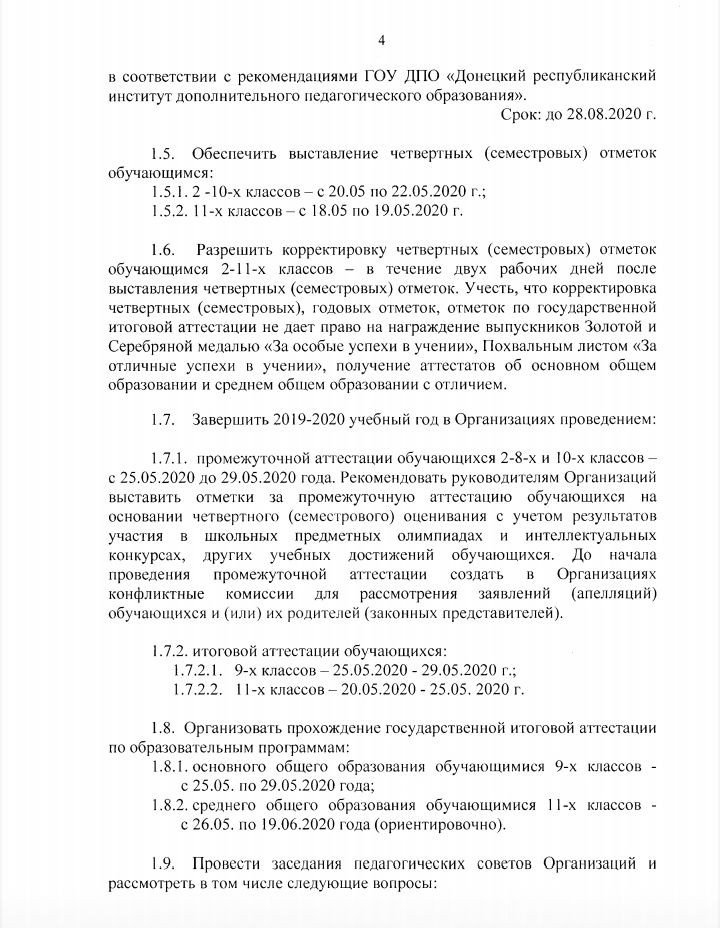 4

в соответствии с рекомендациями ГОУ ДПО «Донецкий республиканский институт дополнительного педагогического образования».

Срок: до 28.08.2020 г.

1.5. Обеспечить выставление четвертных (семестровых) отметок обучающимся:

1.5.1. 2 -10-х классов – с 20.05 по 22.05.2020 г.;

1.5.2. 11-х классов – с 18.05 по 19.05.2020 г.

1.6. Разрешить корректировку четвертных (семестровых) отметок обучающимся 2-11-х классов – в течение двух рабочих дней после выставления четвертных (семестровых) отметок. Учесть, что корректировка четвертных (семестровых), годовых отметок, отметок по государственной итоговой аттестации не дает право на награждение выпускников Золотой и Серебряной медалью «За особые успехи в учении», Похвальным листом «За отличные успехи в учении», получение аттестатов об основном общем образовании и среднем общем образовании с отличием.

1.7. Завершить 2019-2020 учебный год в Организациях проведением:

1.7.1. промежуточной аттестации обучающихся 2-8-х и 10-х классов – с 25.05.2020 до 29.05.2020 года. Рекомендовать руководителям Организаций выставить отметки за промежуточную аттестацию обучающихся на основании четвертного (семестрового) оценивания с учетом результатов участия в школьных предметных олимпиадах и интеллектуальных конкурсах, других учебных достижений обучающихся. До начала проведения промежуточной аттестации создать в Организациях конфликтные комиссии для рассмотрения заявлений (апелляций) обучающихся и (или) их родителей (законных представителей).

1.7.2. итоговой аттестации обучающихся:

1.7.2.1. 9-х классов – 25.05.2020 - 29.05.2020 г.;

1.7.2.2. 11-х классов – 20.05.2020 - 25.05. 2020 г.

1.8. Организовать прохождение государственной итоговой аттестации по образовательным программам:

1.8.1. основного общего образования обучающимися 9-х классов - с 25.05. по 29.05.2020 года;

1.8.2. среднего общего образования обучающимися 11-х классов - с 26.05. по 19.06.2020 года (ориентировочно).

1.9. Провести заседания педагогических советов Организаций и рассмотреть в том числе следующие вопросы: